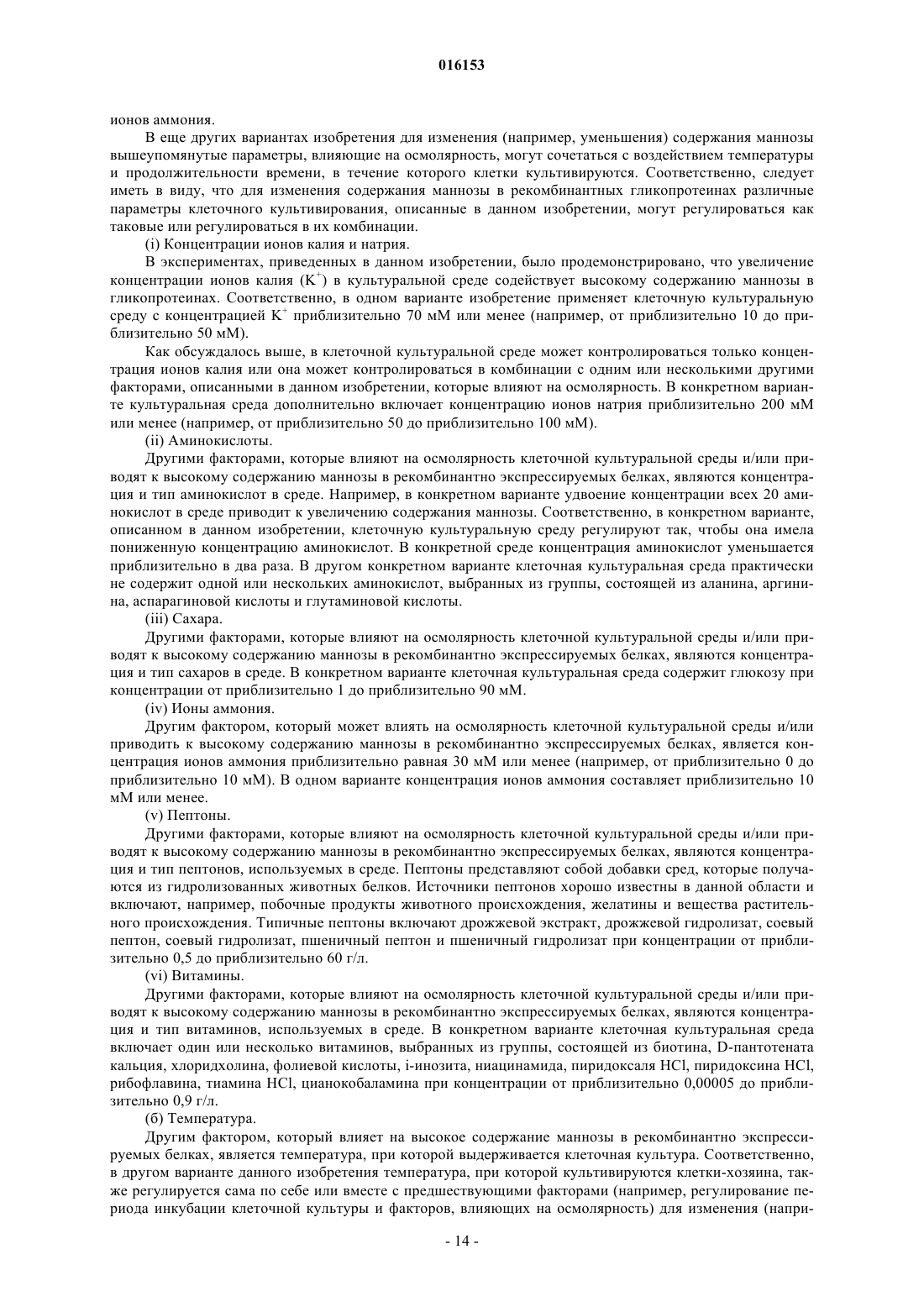 016153

ионов аммония.

В еще других вариантах изобретения для изменения (например, уменьшения) содержания маннозы вышеупомянутые параметры, влияющие на осмолярность, могут сочетаться с воздействием температуры и продолжительности времени, в течение которого клетки культивируются. Соответственно, следует иметь в виду, что для изменения содержания маннозы в рекомбинантных гликопротеинах различные параметры клеточного культивирования, описанные в данном изобретении, могут регулироваться как таковые или регулироваться в их комбинации.

(i) Концентрации ионов калия и натрия.

В экспериментах, приведенных в данном изобретении, было продемонстрировано, что увеличение концентрации ионов калия ($K^+$) в культуральной среде содействует высокому содержанию маннозы в гликопротеинах. Соответственно, в одном варианте изобретение применяет клеточную культуральную среду с концентрацией $K^+$ приблизительно 70 мМ или менее (например, от приблизительно 10 до приблизительно 50 мМ).

Как обсуждалось выше, в клеточной культуральной среде может контролироваться только концентрация ионов калия или она может контролироваться в комбинации с одним или несколькими другими факторами, описанными в данном изобретении, которые влияют на осмолярность. В конкретном варианте культуральная среда дополнительно включает концентрацию ионов натрия приблизительно 200 мМ или менее (например, от приблизительно 50 до приблизительно 100 мМ).

(ii) Аминокислоты.

Другими факторами, которые влияют на осмолярность клеточной культуральной среды и/или приводят к высокому содержанию маннозы в рекомбинантно экспрессируемых белках, являются концентрация и тип аминокислот в среде. Например, в конкретном варианте удвоение концентрации всех 20 аминокислот в среде приводит к увеличению содержания маннозы. Соответственно, в конкретном варианте, описанном в данном изобретении, клеточную культуральную среду регулируют так, чтобы она имела пониженную концентрацию аминокислот. В конкретной среде концентрация аминокислот уменьшается приблизительно в два раза. В другом конкретном варианте клеточная культуральная среда практически не содержит одной или нескольких аминокислот, выбранных из группы, состоящей из аланина, аргинина, аспарагиновой кислоты и глутаминовой кислоты.

(iii) Сахара.

Другими факторами, которые влияют на осмолярность клеточной культуральной среды и/или приводят к высокому содержанию маннозы в рекомбинантно экспрессируемых белках, являются концентрация и тип сахаров в среде. В конкретном варианте клеточная культуральная среда содержит глюкозу при концентрации от приблизительно 1 до приблизительно 90 мМ.

(iv) Ионы аммония.

Другим фактором, который может влиять на осмолярность клеточной культуральной среды и/или приводить к высокому содержанию маннозы в рекомбинантно экспрессируемых белках, является концентрация ионов аммония приблизительно равная 30 мМ или менее (например, от приблизительно 0 до приблизительно 10 мМ). В одном варианте концентрация ионов аммония составляет приблизительно 10 мМ или менее.

(v) Пептоны.

Другими факторами, которые влияют на осмолярность клеточной культуральной среды и/или приводят к высокому содержанию маннозы в рекомбинантно экспрессируемых белках, являются концентрация и тип пептонов, используемых в среде. Пептоны представляют собой добавки сред, которые получаются из гидролизованных животных белков. Источники пептонов хорошо известны в данной области и включают, например, побочные продукты животного происхождения, желатины и вещества растительного происхождения. Типичные пептоны включают дрожжевой экстракт, дрожжевой гидролизат, соевый пептон, соевый гидролизат, пшеничный пептон и пшеничный гидролизат при концентрации от приблизительно 0,5 до приблизительно 60 г/л.

(vi) Витамины.

Другими факторами, которые влияют на осмолярность клеточной культуральной среды и/или приводят к высокому содержанию маннозы в рекомбинантно экспрессируемых белках, являются концентрация и тип витаминов, используемых в среде. В конкретном варианте клеточная культуральная среда включает один или несколько витаминов, выбранных из группы, состоящей из биотина, D-пантотената кальция, хлоридхолина, фолиевой кислоты, i-инозита, ниацинамида, пиридоксаля HCl, пиридоксина HCl, рибофлавина, тиамина HCl, цианокобаламина при концентрации от приблизительно 0,00005 до приблизительно 0,9 г/л.

(б) Температура.

Другим фактором, который влияет на высокое содержание маннозы в рекомбинантно экспрессируемых белках, является температура, при которой выдерживается клеточная культура. Соответственно, в другом варианте данного изобретения температура, при которой культивируются клетки-хозяина, также регулируется сама по себе или вместе с предшествующими факторами (например, регулирование периода инкубации клеточной культуры и факторов, влияющих на осмолярность) для изменения (напри-

- 14 -